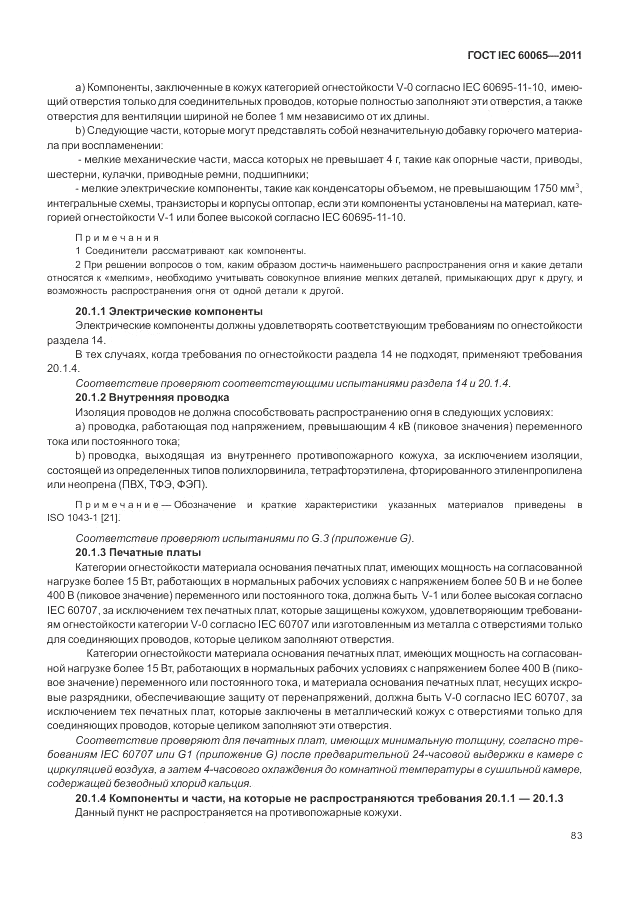 ГОСТ IEC 60065—2011

a) Компоненты, заключенные в кожух категорией огнестойкости V-0 согласно IEC 60695-11-10, имеющий отверстия только для соединительных проводов, которые полностью заполняют эти отверстия, а также отверстия для вентиляции шириной не более 1 мм независимо от их длины.

b) Следующие части, которые могут представлять собой незначительную добавку горючего материала при воспламенении:

- мелкие механические части, масса которых не превышает 4 г, такие как опорные части, приводы, шестерни, кулачки, приводные ремни, подшипники;

- мелкие электрические компоненты, такие как конденсаторы объемом, не превышающим 1750 мм$^3$, интегральные схемы, транзисторы и корпусы оптопар, если эти компоненты установлены на материал, категорией огнестойкости V-1 или более высокой согласно IEC 60695-11-10.

Примечания

1 Соединители рассматривают как компоненты.

2 При решении вопросов о том, каким образом достичь наименьшего распространения огня и какие детали относятся к «мелким», необходимо учитывать совокупное влияние мелких деталей, примыкающих друг к другу, и возможность распространения огня от одной детали к другой.

20.1.1 Электрические компоненты

Электрические компоненты должны удовлетворять соответствующим требованиям по огнестойкости раздела 14.

В тех случаях, когда требования по огнестойкости раздела 14 не подходят, применяют требования 20.1.4.

Соответствие проверяют соответствующими испытаниями раздела 14 и 20.1.4.

20.1.2 Внутренняя проводка

Изоляция проводов не должна способствовать распространению огня в следующих условиях:

a) проводка, работающая под напряжением, превышающим 4 кВ (пиковое значения) переменного тока или постоянного тока;

b) проводка, выходящая из внутреннего противопожарного кожуха, за исключением изоляции, состоящей из определенных типов полихлорвинила, тетрафторэтилена, фторированного этиленпропилена или неопрена (ПВХ, ТФЭ, ФЭП).

Примечание — Обозначение и краткие характеристики указанных материалов приведены в ISO 1043-1 [21].

Соответствие проверяют испытаниями по G.3 (приложение G).

20.1.3 Печатные платы

Категории огнестойкости материала основания печатных плат, имеющих мощность на согласованной нагрузке более 15 Вт, работающих в нормальных рабочих условиях с напряжением более 50 В и не более 400 В (пиковое значение) переменного или постоянного тока, должна быть V-1 или более высокая согласно IEC 60707, за исключением тех печатных плат, которые защищены кожухом, удовлетворяющим требованиям огнестойкости категории V-0 согласно IEC 60707 или изготовленным из металла с отверстиями только для соединяющих проводов, которые целиком заполняют отверстия.

Категории огнестойкости материала основания печатных плат, имеющих мощность на согласованной нагрузке более 15 Вт, работающих в нормальных рабочих условиях с напряжением более 400 В (пиковое значение) переменного или постоянного тока, и материала основания печатных плат, несущих искровые разрядники, обеспечивающие защиту от перенапряжений, должна быть V-0 согласно IEC 60707, за исключением тех печатных плат, которые заключены в металлический кожух с отверстиями только для соединяющих проводов, которые целиком заполняют эти отверстия.

Соответствие проверяют для печатных плат, имеющих минимальную толщину, согласно требованиям IEC 60707 или G1 (приложение G) после предварительной 24-часовой выдержки в камере с циркуляцией воздуха, а затем 4-часового охлаждения до комнатной температуры в сушильной камере, содержащей безводный хлорид кальция.

20.1.4 Компоненты и части, на которые не распространяются требования 20.1.1 — 20.1.3

Данный пункт не распространяется на противопожарные кожухи.

83